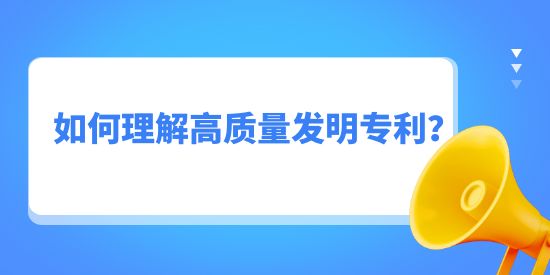 如何理解高质量发明专利?